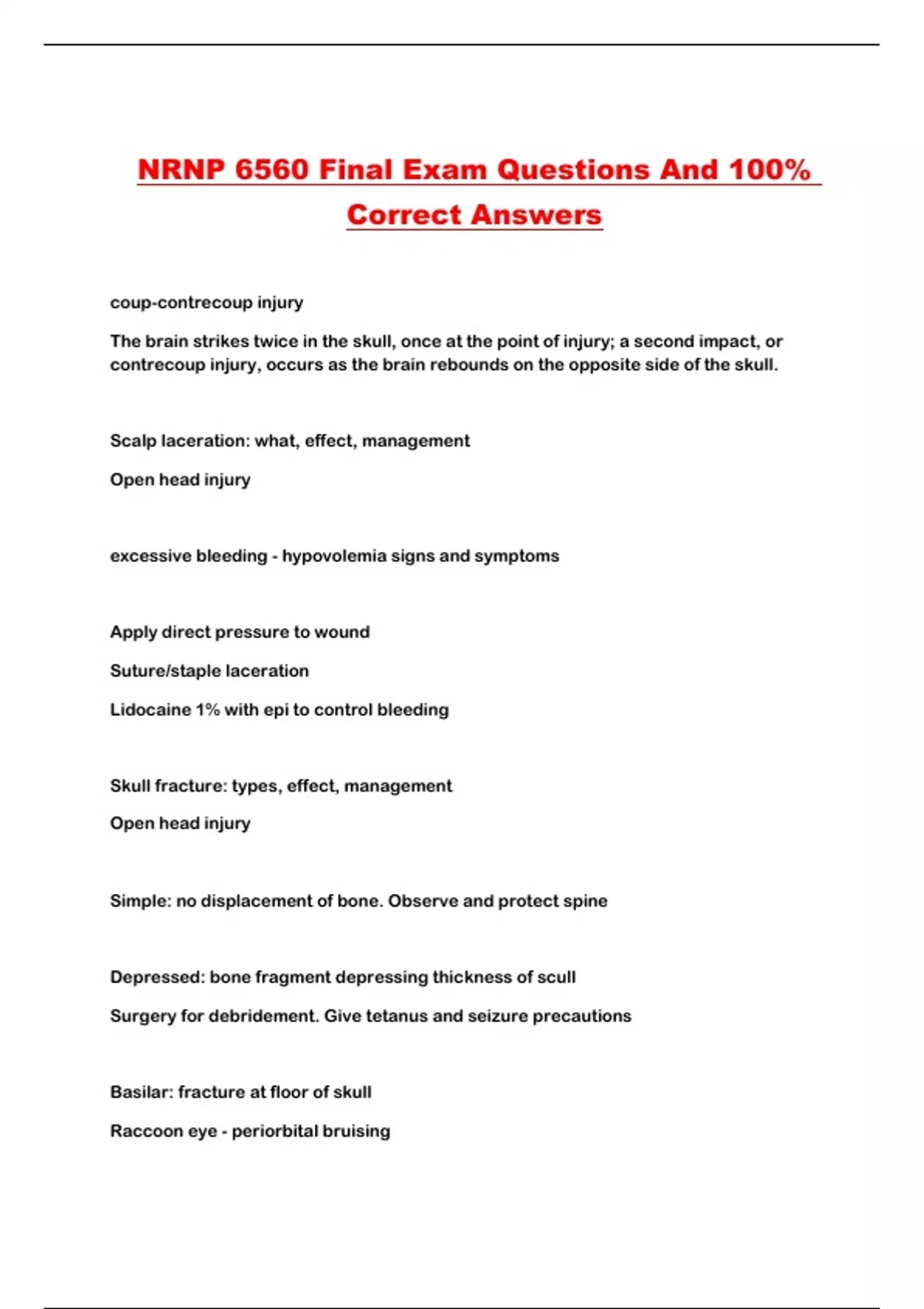 NRNP 6560 Final Exam Questions And 100% Correct Answers

coup-contrecoup injury

The brain strikes twice in the skull, once at the point of injury; a second impact, or contrecoup injury, occurs as the brain rebounds on the opposite side of the skull.

Scalp laceration: what, effect, management

Open head injury

excessive bleeding - hypovolemia signs and symptoms

Apply direct pressure to wound

Suture/staple laceration

Lidocaine 1% with epi to control bleeding

Skull fracture: types, effect, management

Open head injury

Simple: no displacement of bone. Observe and protect spine

Depressed: bone fragment depressing thickness of scull

Surgery for debridement. Give tetanus and seizure precautions

Basilar: fracture at floor of skull

Raccoon eye - periorbital bruising